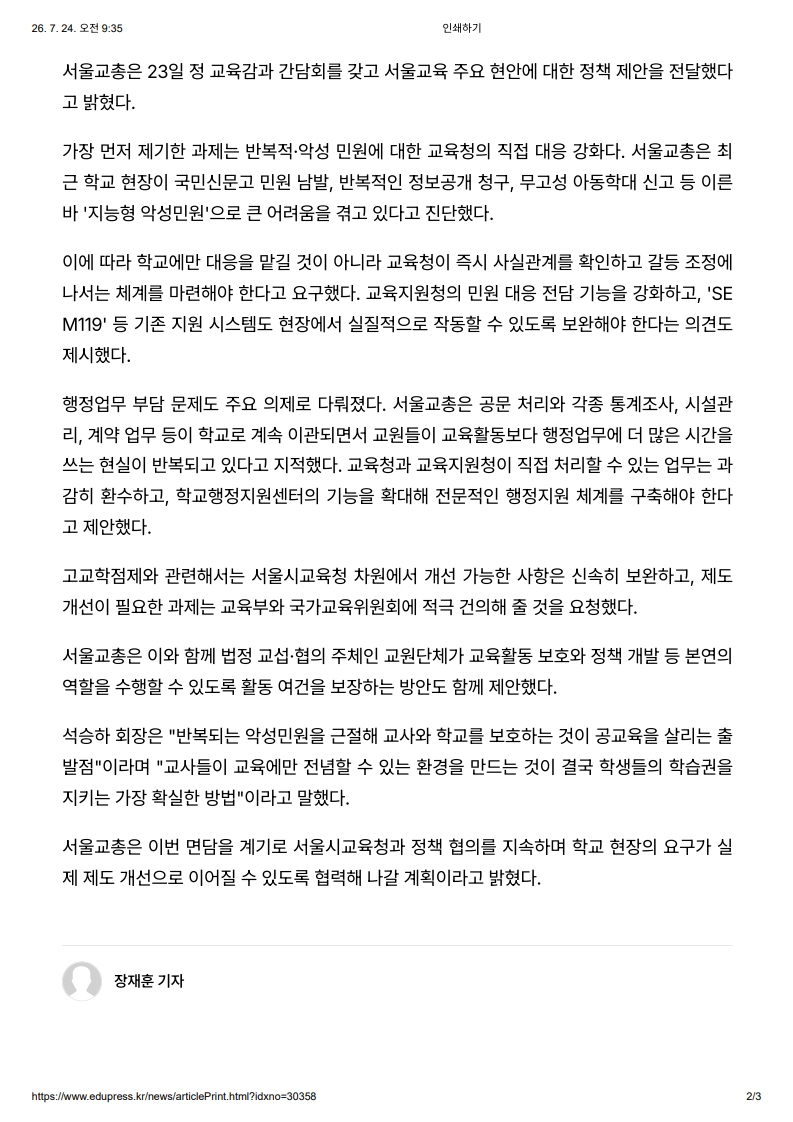 26. 7. 24. 오전 9:35 인쇄하기

서울교총은 23일 정 교육감과 간담회를 갖고 서울교육 주요 현안에 대한 정책 제안을 전달했다고 밝혔다.

가장 먼저 제기한 과제는 반복적·악성 민원에 대한 교육청의 직접 대응 강화다. 서울교총은 최근 학교 현장이 국민신문고 민원 남발, 반복적인 정보공개 청구, 무고성 아동학대 신고 등 이른바 '지능형 악성민원'으로 큰 어려움을 겪고 있다고 진단했다.

이에 따라 학교에만 대응을 맡길 것이 아니라 교육청이 즉시 사실관계를 확인하고 갈등 조정에 나서는 체계를 마련해야 한다고 요구했다. 교육지원청의 민원 대응 전담 기능을 강화하고, 'SEM119' 등 기존 지원 시스템도 현장에서 실질적으로 작동할 수 있도록 보완해야 한다는 의견도 제시했다.

행정업무 부담 문제도 주요 의제로 다뤄졌다. 서울교총은 공문 처리와 각종 통계조사, 시설관리, 계약 업무 등이 학교로 계속 이관되면서 교원들이 교육활동보다 행정업무에 더 많은 시간을 쓰는 현실이 반복되고 있다고 지적했다. 교육청과 교육지원청이 직접 처리할 수 있는 업무는 과감히 환수하고, 학교행정지원센터의 기능을 확대해 전문적인 행정지원 체계를 구축해야 한다고 제안했다.

고교학점제와 관련해서는 서울시교육청 차원에서 개선 가능한 사항은 신속히 보완하고, 제도 개선이 필요한 과제는 교육부와 국가교육위원회에 적극 건의해 줄 것을 요청했다.

서울교총은 이와 함께 법정 교섭·협의 주체인 교원단체가 교육활동 보호와 정책 개발 등 본연의 역할을 수행할 수 있도록 활동 여건을 보장하는 방안도 함께 제안했다.

석승하 회장은 "반복되는 악성민원을 근절해 교사와 학교를 보호하는 것이 공교육을 살리는 출발점"이라며 "교사들이 교육에만 전념할 수 있는 환경을 만드는 것이 결국 학생들의 학습권을 지키는 가장 확실한 방법"이라고 말했다.

서울교총은 이번 면담을 계기로 서울시교육청과 정책 협의를 지속하며 학교 현장의 요구가 실제 제도 개선으로 이어질 수 있도록 협력해 나갈 계획이라고 밝혔다.

장재훈 기자

https://www.edupress.kr/news/articlePrint.html?idxno=30358 2/3